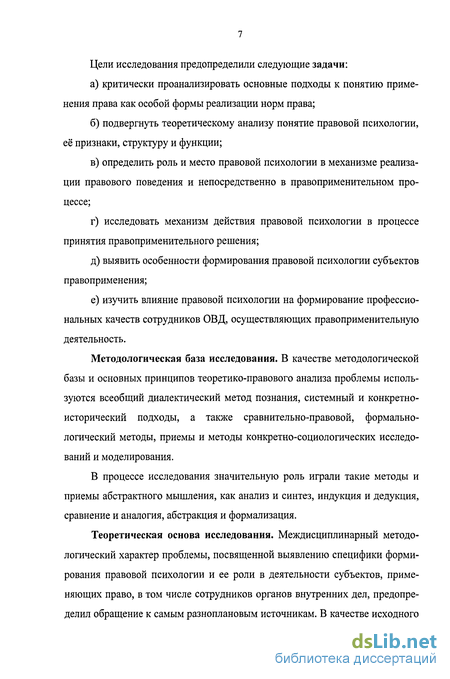 7

Цели исследования предопределили следующие задачи:

а) критически проанализировать основные подходы к понятию применения права как особой формы реализации норм права;

б) подвергнуть теоретическому анализу понятие правовой психологии, её признаки, структуру и функции;

в) определить роль и место правовой психологии в механизме реализации правового поведения и непосредственно в правоприменительном процессе;

г) исследовать механизм действия правовой психологии в процессе принятия правоприменительного решения;

д) выявить особенности формирования правовой психологии субъектов правоприменения;

е) изучить влияние правовой психологии на формирование профессиональных качеств сотрудников ОВД, осуществляющих правоприменительную деятельность.

Методологическая база исследования. В качестве методологической базы и основных принципов теоретико-правового анализа проблемы используются всеобщий диалектический метод познания, системный и конкретно-исторический подходы, а также сравнительно-правовой, формально-логический методы, приемы и методы конкретно-социологических исследований и моделирования.

В процессе исследования значительную роль играли такие методы и приемы абстрактного мышления, как анализ и синтез, индукция и дедукция, сравнение и аналогия, абстракция и формализация.

Теоретическая основа исследования. Междисциплинарный методологический характер проблемы, посвященной выявлению специфики формирования правовой психологии и ее роли в деятельности субъектов, применяющих право, в том числе сотрудников органов внутренних дел, предопределил обращение к самым разноплановым источникам. В качестве исходного

dsLib.net
библиотека диссертаций